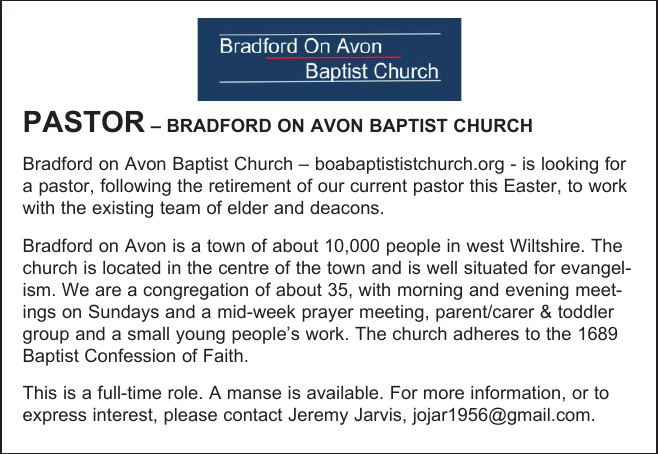 Bradford On Avon
Baptist Church

PASTOR – BRADFORD ON AVON BAPTIST CHURCH

Bradford on Avon Baptist Church – boabaptististchurch.org - is looking for a pastor, following the retirement of our current pastor this Easter, to work with the existing team of elder and deacons.

Bradford on Avon is a town of about 10,000 people in west Wiltshire. The church is located in the centre of the town and is well situated for evangelism. We are a congregation of about 35, with morning and evening meetings on Sundays and a mid-week prayer meeting, parent/carer & toddler group and a small young people's work. The church adheres to the 1689 Baptist Confession of Faith.

This is a full-time role. A manse is available. For more information, or to express interest, please contact Jeremy Jarvis, jojar1956@gmail.com.